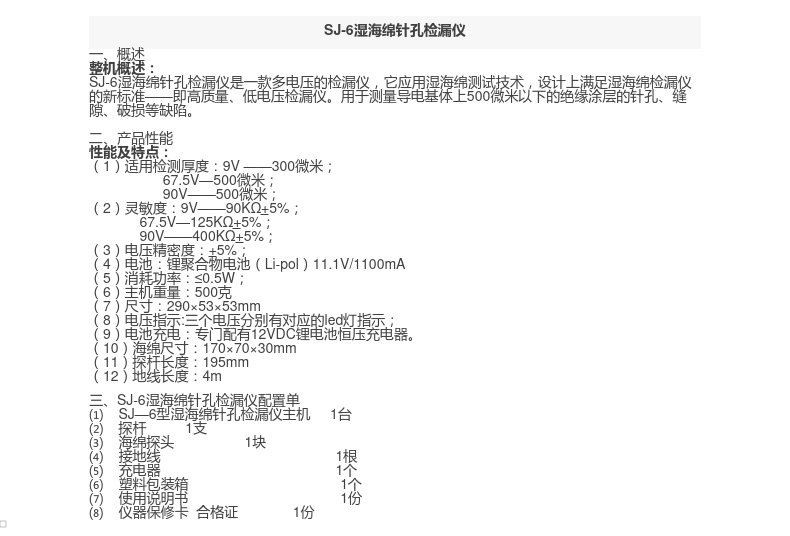 SJ-6湿海绵针孔检漏仪

一、概述
整机概述：
SJ-6湿海绵针孔检漏仪是一款多电压的检漏仪，它应用湿海绵测试技术，设计上满足湿海绵检漏仪的新标准——即高质量、低电压检漏仪。用于测量导电基体上500微米以下的绝缘涂层的针孔、缝隙、破损等缺陷。

二、产品性能
性能及特点：
（1）适用检测厚度：9V ——300微米；
67.5V—500微米；
90V——500微米；
（2）灵敏度：9V——90KΩ±5%；
67.5V—125KΩ±5%；
90V——400KΩ±5%；
（3）电压精密度：±5%；
（4）电池：锂聚合物电池（Li-pol）11.1V/1100mA
（5）消耗功率：≤0.5W；
（6）主机重量：500克
（7）尺寸：290×53×53mm
（8）电压指示:三个电压分别有对应的led灯指示；
（9）电池充电：专门配有12VDC锂电池恒压充电器。
（10）海绵尺寸：170×70×30mm
（11）探杆长度：195mm
（12）地线长度：4m

三、SJ-6湿海绵针孔检漏仪配置单
(1) SJ—6型湿海绵针孔检漏仪主机 1台
(2) 探杆 1支
(3) 海绵探头 1块
(4) 接地线 1根
(5) 充电器 1个
(6) 塑料包装箱 1个
(7) 使用说明书 1份
(8) 仪器保修卡 合格证 1份